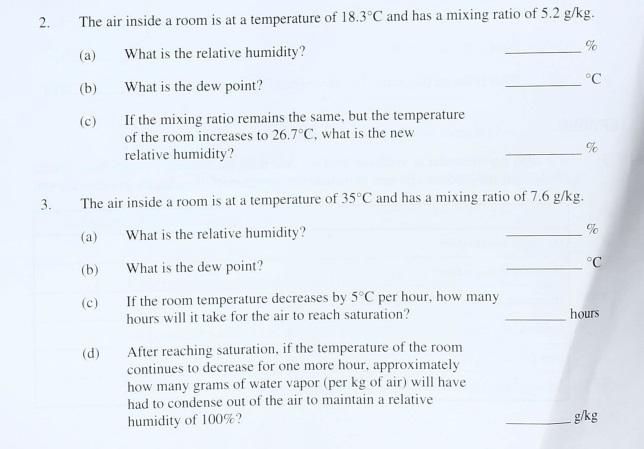 2. The air inside a room is at a temperature of 18.3°C and has a mixing ratio of 5.2 g/kg.

(a) What is the relative humidity? ________ %

(b) What is the dew point? ________ °C

(c) If the mixing ratio remains the same, but the temperature of the room increases to 26.7°C, what is the new relative humidity? ________ %

3. The air inside a room is at a temperature of 35°C and has a mixing ratio of 7.6 g/kg.

(a) What is the relative humidity? ________ %

(b) What is the dew point? ________ °C

(c) If the room temperature decreases by 5°C per hour, how many hours will it take for the air to reach saturation? ________ hours

(d) After reaching saturation, if the temperature of the room continues to decrease for one more hour, approximately how many grams of water vapor (per kg of air) will have had to condense out of the air to maintain a relative humidity of 100%? ________ g/kg